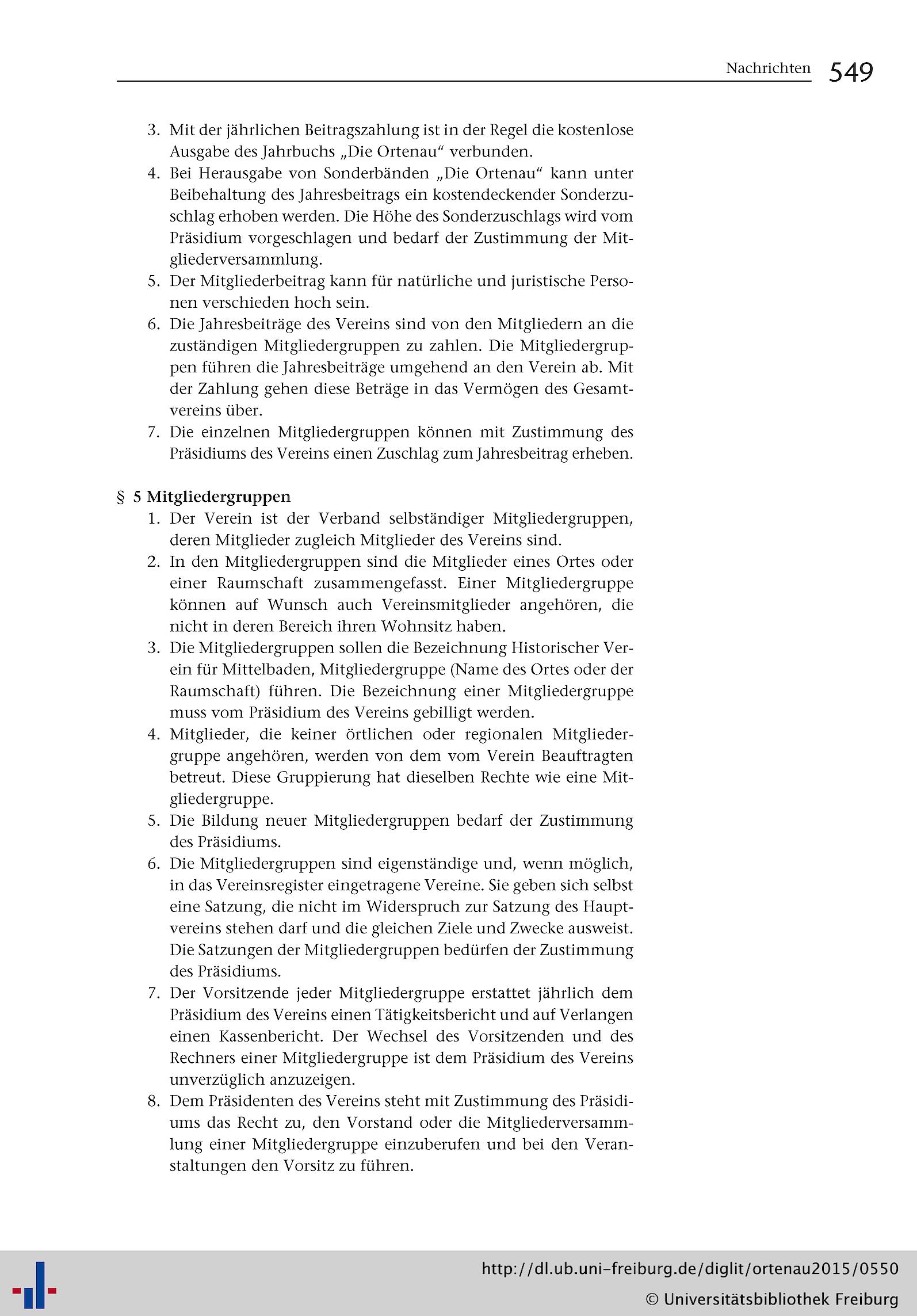 Nachrichten 549

3. Mit der jährlichen Beitragszahlung ist in der Regel die kostenlose Ausgabe des Jahrbuchs „Die Ortenau“ verbunden.
4. Bei Herausgabe von Sonderbänden „Die Ortenau“ kann unter Beibehaltung des Jahresbeitrags ein kostendeckender Sonderzuschlag erhoben werden. Die Höhe des Sonderzuschlags wird vom Präsidium vorgeschlagen und bedarf der Zustimmung der Mitgliederversammlung.
5. Der Mitgliederbeitrag kann für natürliche und juristische Personen verschieden hoch sein.
6. Die Jahresbeiträge des Vereins sind von den Mitgliedern an die zuständigen Mitgliedergruppen zu zahlen. Die Mitgliedergruppen führen die Jahresbeiträge umgehend an den Verein ab. Mit der Zahlung gehen diese Beträge in das Vermögen des Gesamtvereins über.
7. Die einzelnen Mitgliedergruppen können mit Zustimmung des Präsidiums des Vereins einen Zuschlag zum Jahresbeitrag erheben.

§ 5 Mitgliedergruppen
1. Der Verein ist der Verband selbständiger Mitgliedergruppen, deren Mitglieder zugleich Mitglieder des Vereins sind.
2. In den Mitgliedergruppen sind die Mitglieder eines Ortes oder einer Raumschaft zusammengefasst. Einer Mitgliedergruppe können auf Wunsch auch Vereinsmitglieder angehören, die nicht in deren Bereich ihren Wohnsitz haben.
3. Die Mitgliedergruppen sollen die Bezeichnung Historischer Verein für Mittelbaden, Mitgliedergruppe (Name des Ortes oder der Raumschaft) führen. Die Bezeichnung einer Mitgliedergruppe muss vom Präsidium des Vereins gebilligt werden.
4. Mitglieder, die keiner örtlichen oder regionalen Mitgliedergruppe angehören, werden von dem vom Verein Beauftragten betreut. Diese Gruppierung hat dieselben Rechte wie eine Mitgliedergruppe.
5. Die Bildung neuer Mitgliedergruppen bedarf der Zustimmung des Präsidiums.
6. Die Mitgliedergruppen sind eigenständige und, wenn möglich, in das Vereinsregister eingetragene Vereine. Sie geben sich selbst eine Satzung, die nicht im Widerspruch zur Satzung des Hauptvereins stehen darf und die gleichen Ziele und Zwecke ausweist. Die Satzungen der Mitgliedergruppen bedürfen der Zustimmung des Präsidiums.
7. Der Vorsitzende jeder Mitgliedergruppe erstattet jährlich dem Präsidium des Vereins einen Tätigkeitsbericht und auf Verlangen einen Kassenbericht. Der Wechsel des Vorsitzenden und des Rechners einer Mitgliedergruppe ist dem Präsidium des Vereins unverzüglich anzuzeigen.
8. Dem Präsidenten des Vereins steht mit Zustimmung des Präsidiums das Recht zu, den Vorstand oder die Mitgliederversammlung einer Mitgliedergruppe einzuberufen und bei den Veranstaltungen den Vorsitz zu führen.

http://dl.ub.uni-freiburg.de/diglit/ortenau2015/0550
© Universitätsbibliothek Freiburg